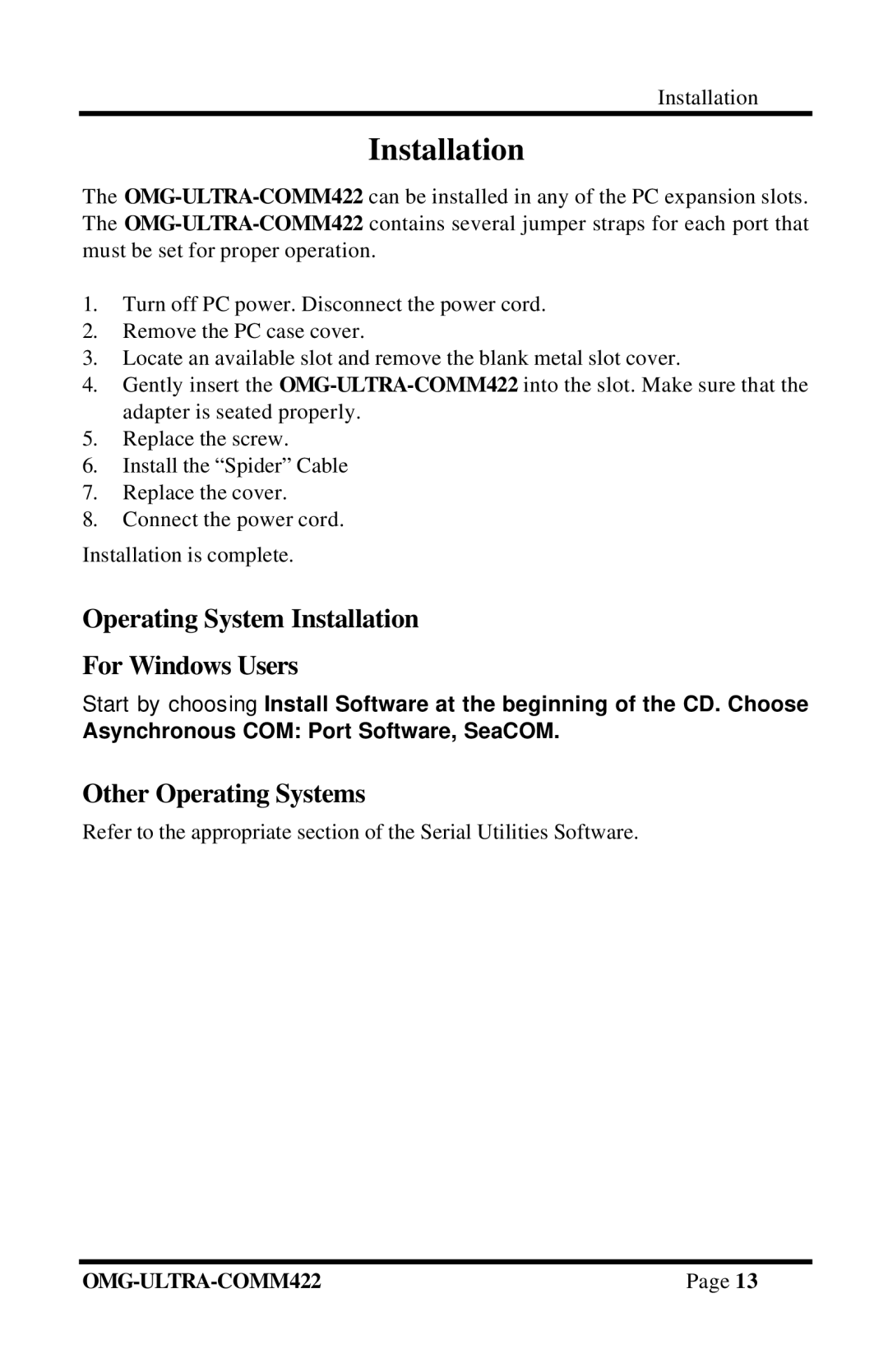 Installation

Installation

The OMG-ULTRA-COMM422 can be installed in any of the PC expansion slots. The OMG-ULTRA-COMM422 contains several jumper straps for each port that must be set for proper operation.

1. Turn off PC power. Disconnect the power cord.
2. Remove the PC case cover.
3. Locate an available slot and remove the blank metal slot cover.
4. Gently insert the OMG-ULTRA-COMM422 into the slot. Make sure that the adapter is seated properly.
5. Replace the screw.
6. Install the “Spider” Cable
7. Replace the cover.
8. Connect the power cord.

Installation is complete.

Operating System Installation

For Windows Users

Start by choosing Install Software at the beginning of the CD. Choose Asynchronous COM: Port Software, SeaCOM.

Other Operating Systems

Refer to the appropriate section of the Serial Utilities Software.

OMG-ULTRA-COMM422

Page 13